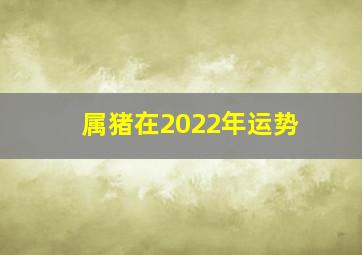 属猪在2022年运势